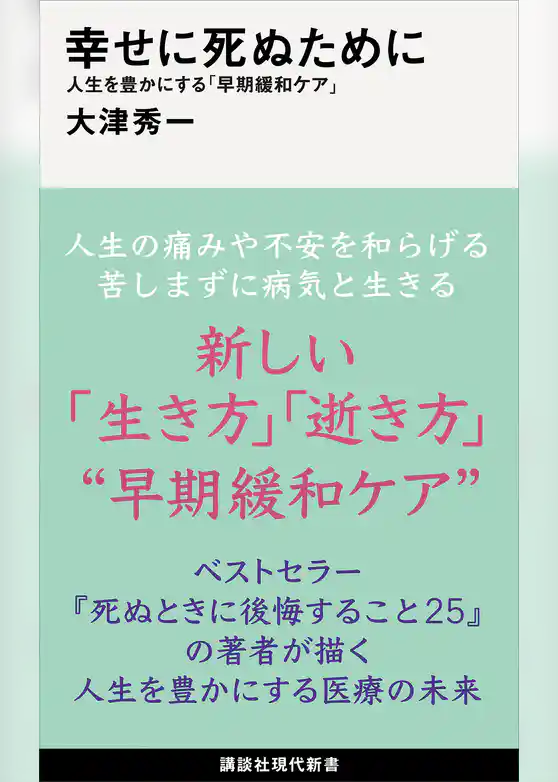 幸せに死ぬために
人生を豊かにする「早期緩和ケア」
大津秀一

人生の痛みや不安を和らげる
苦しまずに病気と生きる

新しい
「生き方」「逝き方」
“早期緩和ケア”

ベストセラー
『死ぬときに後悔すること25』
の著者が描く
人生を豊かにする医療の未来

講談社現代新書